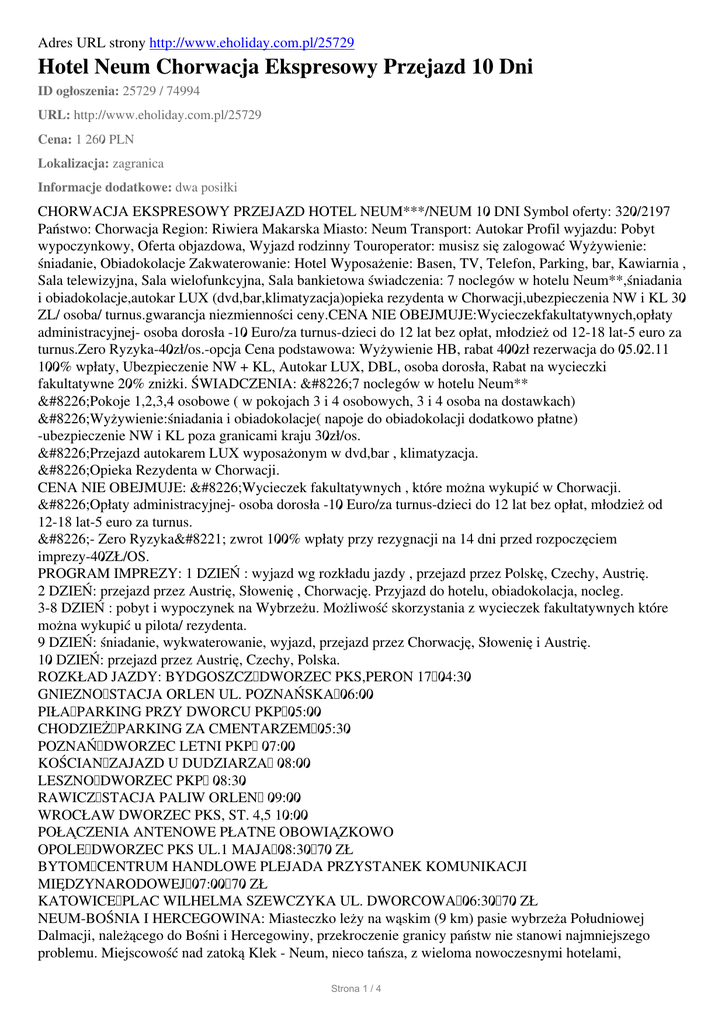 Adres URL strony http://www.eholiday.com.pl/25729

Hotel Neum Chorwacja Ekspresowy Przejazd 10 Dni

ID ogłoszenia: 25729 / 74994

URL: http://www.eholiday.com.pl/25729

Cena: 1 260 PLN

Lokalizacja: zagranica

Informacje dodatkowe: dwa posiłki

CHORWACJA EKSPRESOWY PRZEJAZD HOTEL NEUM***/NEUM 10 DNI Symbol oferty: 320/2197 Państwo: Chorwacja Region: Riwiera Makarska Miasto: Neum Transport: Autokar Profil wyjazdu: Pobyt wypoczynkowy, Oferta objazdowa, Wyjazd rodzinny Touroperator: musisz się zalogować Wyżywienie: śniadanie, Obiadokolacje Zakwaterowanie: Hotel Wyposażenie: Basen, TV, Telefon, Parking, bar, Kawiarnia , Sala telewizyjna, Sala wielofunkcyjna, Sala bankietowa świadczenia: 7 noclegów w hotelu Neum**,śniadania i obiadokolacje,autokar LUX (dvd,bar,klimatyzacja)opieka rezydenta w Chorwacji,ubezpieczenia NW i KL 30 ZL/ osoba/ turnus.gwarancja niezmienności ceny.CENA NIE OBEJMUJE:Wycieczekfakultatywnych,opłaty administracyjnej- osoba dorosła -10 Euro/za turnus-dzieci do 12 lat bez opłat, młodzież od 12-18 lat-5 euro za turnus.Zero Ryzyka-40zł/os.-opcja Cena podstawowa: Wyżywienie HB, rabat 400zł rezerwacja do 05.02.11 100% wpłaty, Ubezpieczenie NW + KL, Autokar LUX, DBL, osoba dorosła, Rabat na wycieczki fakultatywne 20% zniżki. ŚWIADCZENIA: &#8226;7 noclegów w hotelu Neum**
&#8226;Pokoje 1,2,3,4 osobowe ( w pokojach 3 i 4 osobowych, 3 i 4 osoba na dostawkach)
&#8226;Wyżywienie:śniadania i obiadokolacje( napoje do obiadokolacji dodatkowo płatne)
-ubezpieczenie NW i KL poza granicami kraju 30zł/os.
&#8226;Przejazd autokarem LUX wyposażonym w dvd,bar , klimatyzacja.
&#8226;Opieka Rezydenta w Chorwacji.
CENA NIE OBEJMUJE: &#8226;Wycieczek fakultatywnych , które można wykupić w Chorwacji.
&#8226;Opłaty administracyjnej- osoba dorosła -10 Euro/za turnus-dzieci do 12 lat bez opłat, młodzież od 12-18 lat-5 euro za turnus.
&#8226;- Zero Ryzyka&#8221; zwrot 100% wpłaty przy rezygnacji na 14 dni przed rozpoczęciem imprezy-40ZŁ/OS.
PROGRAM IMPREZY: 1 DZIEŃ : wyjazd wg rozkładu jazdy , przejazd przez Polskę, Czechy, Austrię.
2 DZIEŃ: przejazd przez Austrię, Słowenię , Chorwację. Przyjazd do hotelu, obiadokolacja, nocleg.
3-8 DZIEŃ : pobyt i wypoczynek na Wybrzeżu. Możliwość skorzystania z wycieczek fakultatywnych które można wykupić u pilota/ rezydenta.
9 DZIEŃ: śniadanie, wykwaterowanie, wyjazd, przejazd przez Chorwację, Słowenię i Austrię.
10 DZIEŃ: przejazd przez Austrię, Czechy, Polska.
ROZKŁAD JAZDY: BYDGOSZCZ DWORZEC PKS,PERON 17 04:30
GNIEZNO STACJA ORLEN UL. POZNAŃSKA 06:00
PIŁA PARKING PRZY DWORCU PKP 05:00
CHODZIEŻ PARKING ZA CMENTARZEM 05:30
POZNAŃ DWORZEC LETNI PKP 07:00
KOŚCIAN ZAJAZD U DUDZIARZA 08:00
LESZNO DWORZEC PKP 08:30
RAWICZ STACJA PALIW ORLEN 09:00
WROCŁAW DWORZEC PKS, ST. 4,5 10:00
POŁĄCZENIA ANTENOWE PŁATNE OBOWIĄZKOWO
OPOLE DWORZEC PKS UL.1 MAJA 08:30 70 ZŁ
BYTOM CENTRUM HANDLOWE PLEJADA PRZYSTANEK KOMUNIKACJI MIĘDZYNARODOWEJ 07:00 70 ZŁ
KATOWICE PLAC WILHELMA SZEWCZYKA UL. DWORCOWA 06:30 70 ZŁ
NEUM-BOŚNIA I HERCEGOWINA: Miasteczko leży na wąskim (9 km) pasie wybrzeża Południowej Dalmacji, należącego do Bośni i Hercegowiny, przekroczenie granicy państw nie stanowi najmniejszego problemu. Miejscowość nad zatoką Klek - Neum, nieco tańsza, z wieloma nowoczesnymi hotelami,

Strona 1 / 4